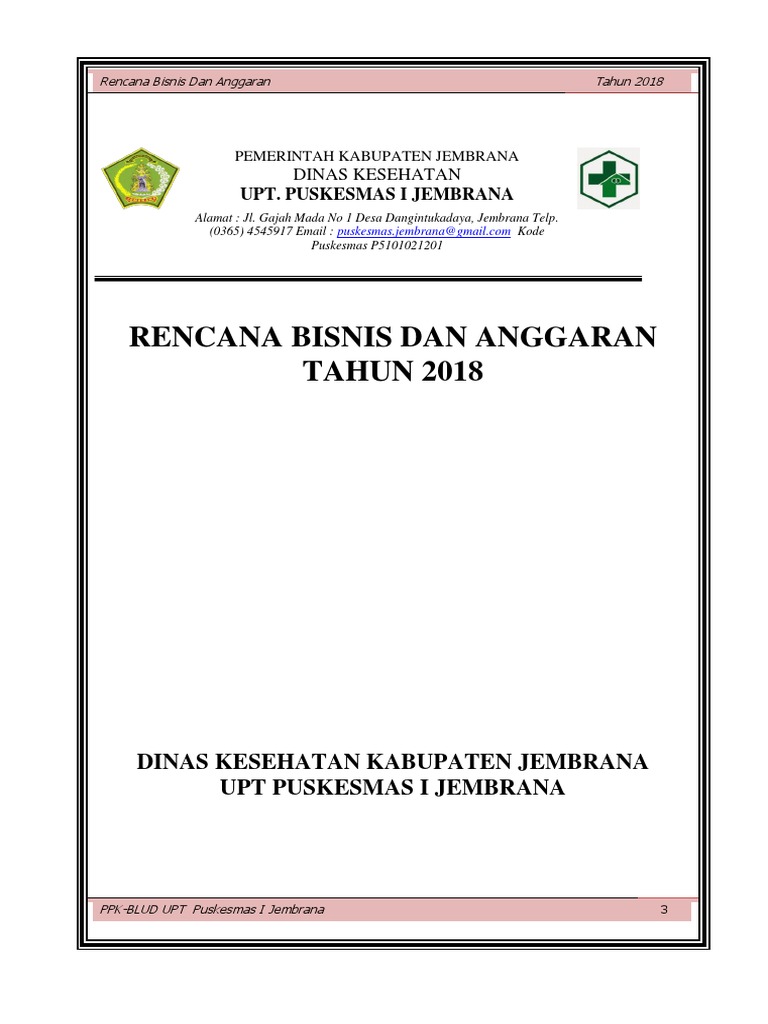 Rencana Bisnis Dan Anggaran Tahun 2018

PEMERINTAH KABUPATEN JEMBRANA
DINAS KESEHATAN
UPT. PUSKESMAS I JEMBRANA
Alamat : Jl. Gajah Mada No 1 Desa Dangintukadaya, Jembrana Telp. (0365) 4545917 Email : puskesmas.jembrana@gmail.com Kode Puskesmas P5101021201

RENCANA BISNIS DAN ANGGARAN
TAHUN 2018

DINAS KESEHATAN KABUPATEN JEMBRANA
UPT PUSKESMAS I JEMBRANA

PPK-BLUD UPT Puskesmas I Jembrana 3